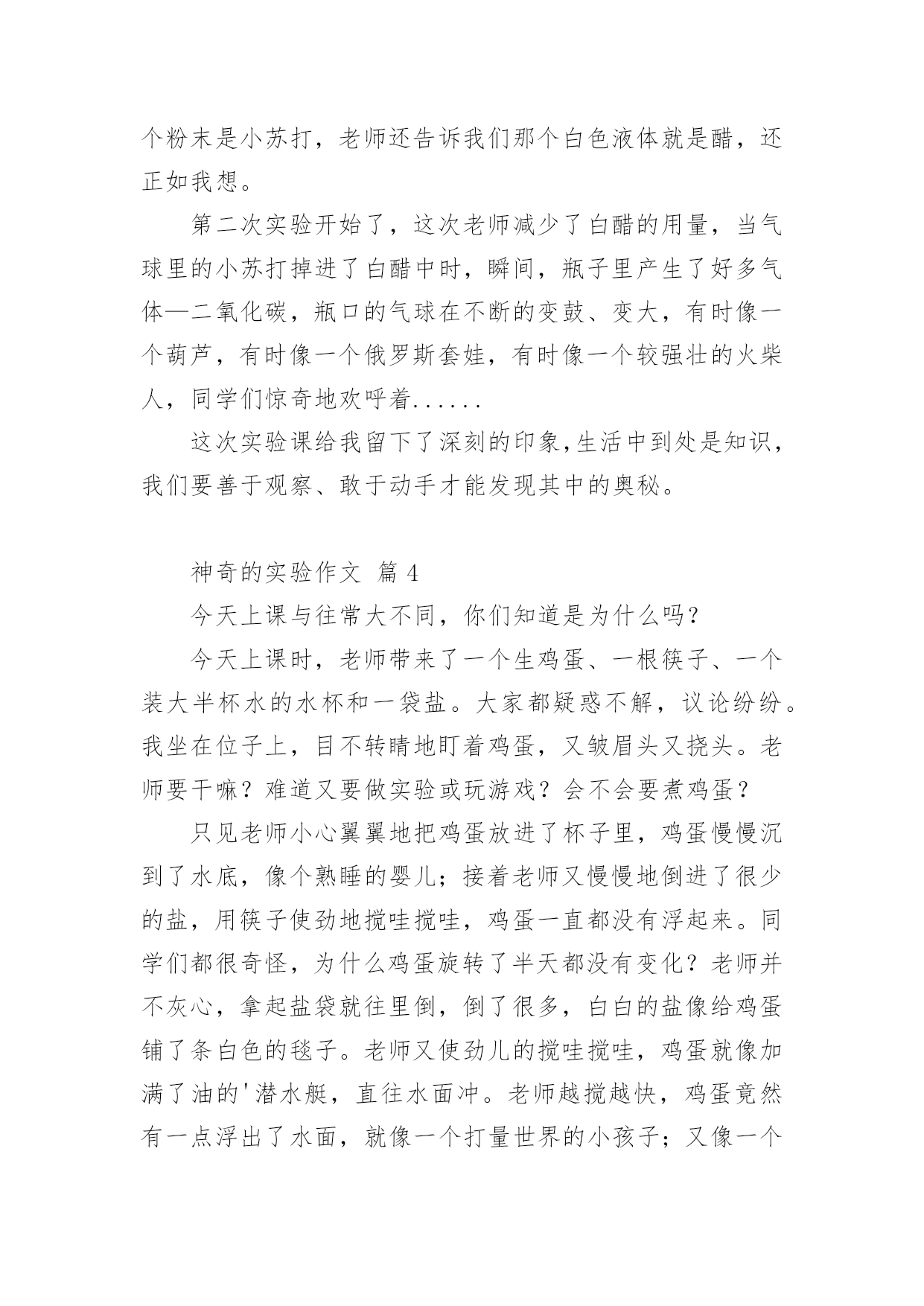 个粉末是小苏打，老师还告诉我们那个白色液体就是醋，还正如我想。

第二次实验开始了，这次老师减少了白醋的用量，当气球里的小苏打掉进了白醋中时，瞬间，瓶子里产生了好多气体—二氧化碳，瓶口的气球在不断的变鼓、变大，有时像一个葫芦，有时像一个俄罗斯套娃，有时像一个较强壮的火柴人，同学们惊奇地欢呼着......

这次实验课给我留下了深刻的印象,生活中到处是知识，我们要善于观察、敢于动手才能发现其中的奥秘。

神奇的实验作文 篇 4

今天上课与往常大不同，你们知道是为什么吗？

今天上课时，老师带来了一个生鸡蛋、一根筷子、一个装大半杯水的水杯和一袋盐。大家都疑惑不解，议论纷纷。我坐在位子上，目不转睛地盯着鸡蛋，又皱眉头又挠头。老师要干嘛？难道又要做实验或玩游戏？会不会要煮鸡蛋？

只见老师小心翼翼地把鸡蛋放进了杯子里，鸡蛋慢慢沉到了水底，像个熟睡的婴儿；接着老师又慢慢地倒进了很少的盐，用筷子使劲地搅哇搅哇，鸡蛋一直都没有浮起来。同学们都很奇怪，为什么鸡蛋旋转了半天都没有变化？老师并不灰心，拿起盐袋就往里倒，倒了很多，白白的盐像给鸡蛋铺了条白色的毯子。老师又使劲儿的搅哇搅哇，鸡蛋就像加满了油的'潜水艇，直往水面冲。老师越搅越快，鸡蛋竟然有一点浮出了水面，就像一个打量世界的小孩子；又像一个